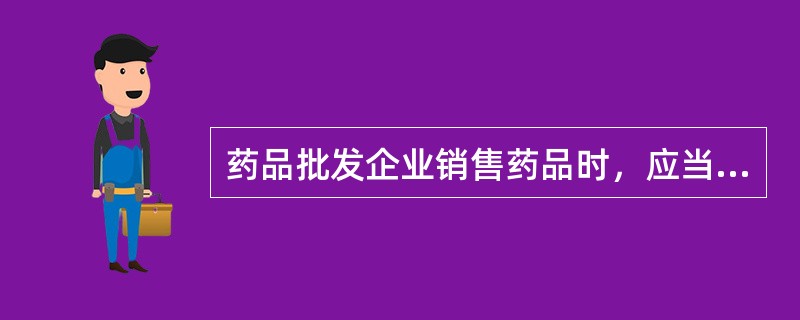 药品批发企业销售药品时，应当...